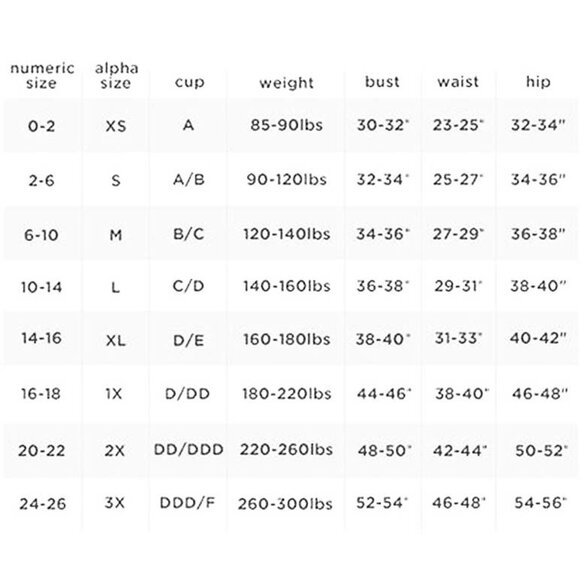 | numeric size | alpha size | cup | weight | bust | waist | hip |
|---|---|---|---|---|---|---|
| 0-2 | XS | A | 85-90lbs | 30-32" | 23-25" | 32-34" |
| 2-6 | S | A/B | 90-120lbs | 32-34" | 25-27" | 34-36" |
| 6-10 | M | B/C | 120-140lbs | 34-36" | 27-29" | 36-38" |
| 10-14 | L | C/D | 140-160lbs | 36-38" | 29-31" | 38-40" |
| 14-16 | XL | D/E | 160-180lbs | 38-40" | 31-33" | 40-42" |
| 16-18 | 1X | D/DD | 180-220lbs | 44-46" | 38-40" | 46-48" |
| 20-22 | 2X | DD/DDD | 220-260lbs | 48-50" | 42-44" | 50-52" |
| 24-26 | 3X | DDD/F | 260-300lbs | 52-54" | 46-48" | 54-56" |